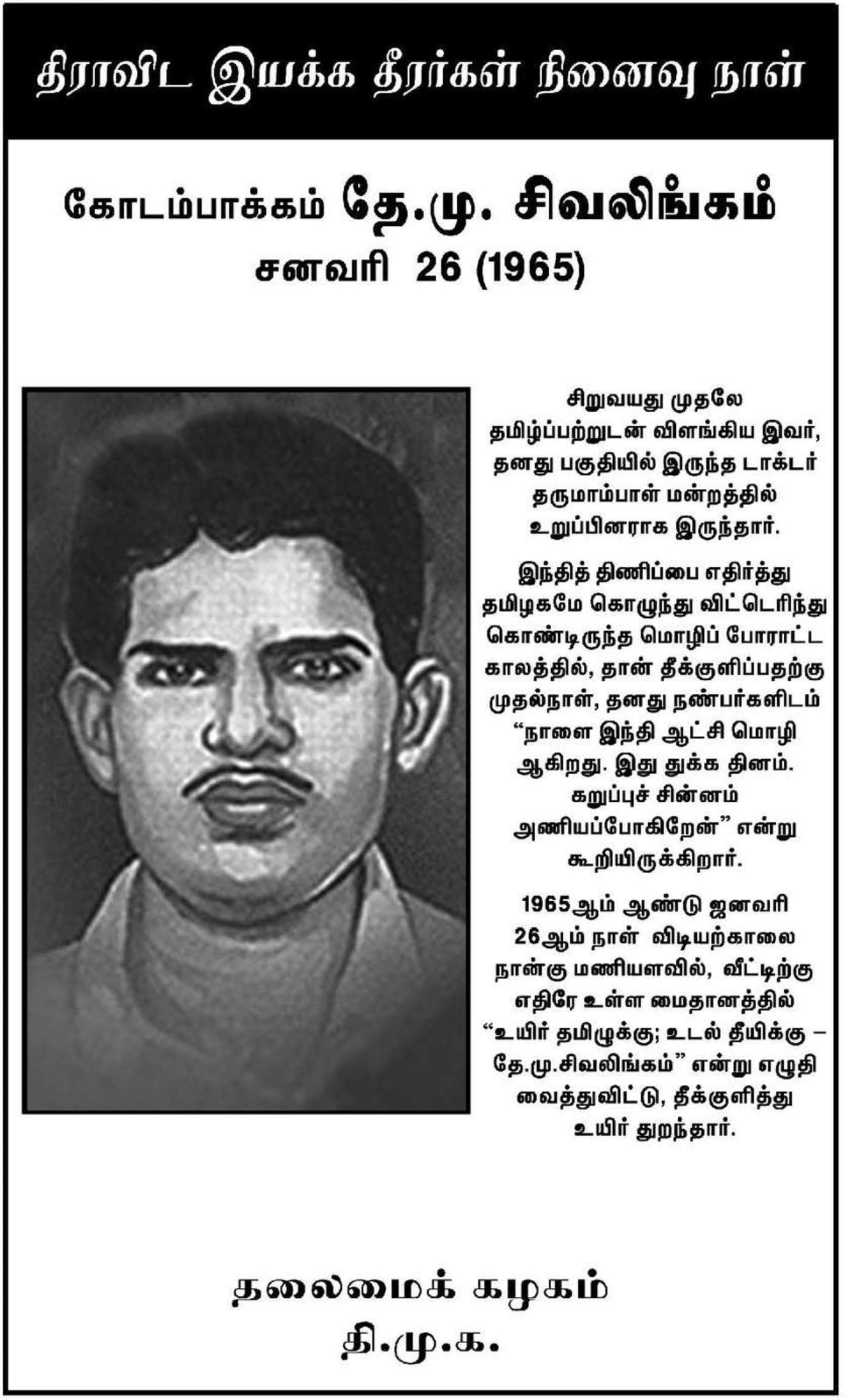 திராவிட இயக்க தீரர்கள் நினைவு நாள்

கோடம்பாக்கம் தே.மு. சிவலிங்கம்
சனவரி 26 (1965)

சிறுவயது முதலே தமிழ்ப்பற்றுடன் விளங்கிய இவர், தனது பகுதியில் இருந்த டாக்டர் தருமாம்பாள் மன்றத்தில் உறுப்பினராக இருந்தார்.

இந்தித் திணிப்பை எதிர்த்து தமிழகமே கொழுந்து விட்டெரிந்து கொண்டிருந்த மொழிப் போராட்ட காலத்தில், தான் தீக்குளிப்பதற்கு முதல்நாள், தனது நண்பர்களிடம் "நாளை இந்தி ஆட்சி மொழி ஆகிறது. இது துக்க தினம். கறுப்புச் சின்னம் அணியப்போகிறேன்" என்று கூறியிருக்கிறார்.

1965ஆம் ஆண்டு ஜனவரி 26ஆம் நாள் விடியற்காலை நான்கு மணியளவில், வீட்டிற்கு எதிரே உள்ள மைதானத்தில் "உயிர் தமிழுக்கு; உடல் தீயிக்கு – தே.மு.சிவலிங்கம்" என்று எழுதி வைத்துவிட்டு, தீக்குளித்து உயிர் துறந்தார்.

தலைமைக் கழகம்
தி.மு.க.